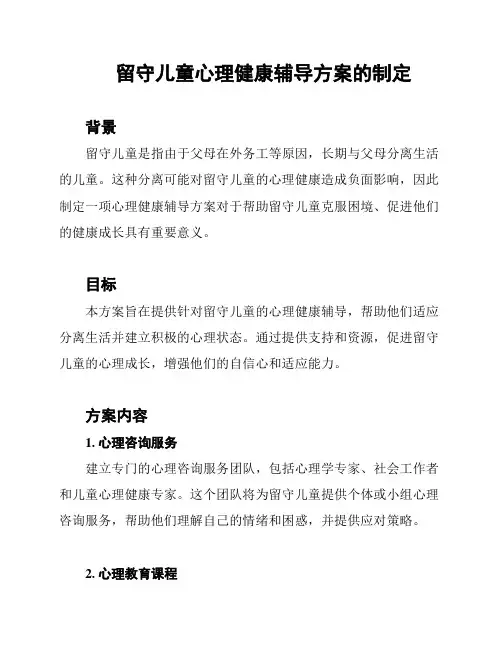 留守儿童心理健康辅导方案的制定

背景

留守儿童是指由于父母在外务工等原因，长期与父母分离生活的儿童。这种分离可能对留守儿童的心理健康造成负面影响，因此制定一项心理健康辅导方案对于帮助留守儿童克服困境、促进他们的健康成长具有重要意义。

目标

本方案旨在提供针对留守儿童的心理健康辅导，帮助他们适应分离生活并建立积极的心理状态。通过提供支持和资源，促进留守儿童的心理成长，增强他们的自信心和适应能力。

方案内容

1. 心理咨询服务

建立专门的心理咨询服务团队，包括心理学专家、社会工作者和儿童心理健康专家。这个团队将为留守儿童提供个体或小组心理咨询服务，帮助他们理解自己的情绪和困惑，并提供应对策略。

2. 心理教育课程